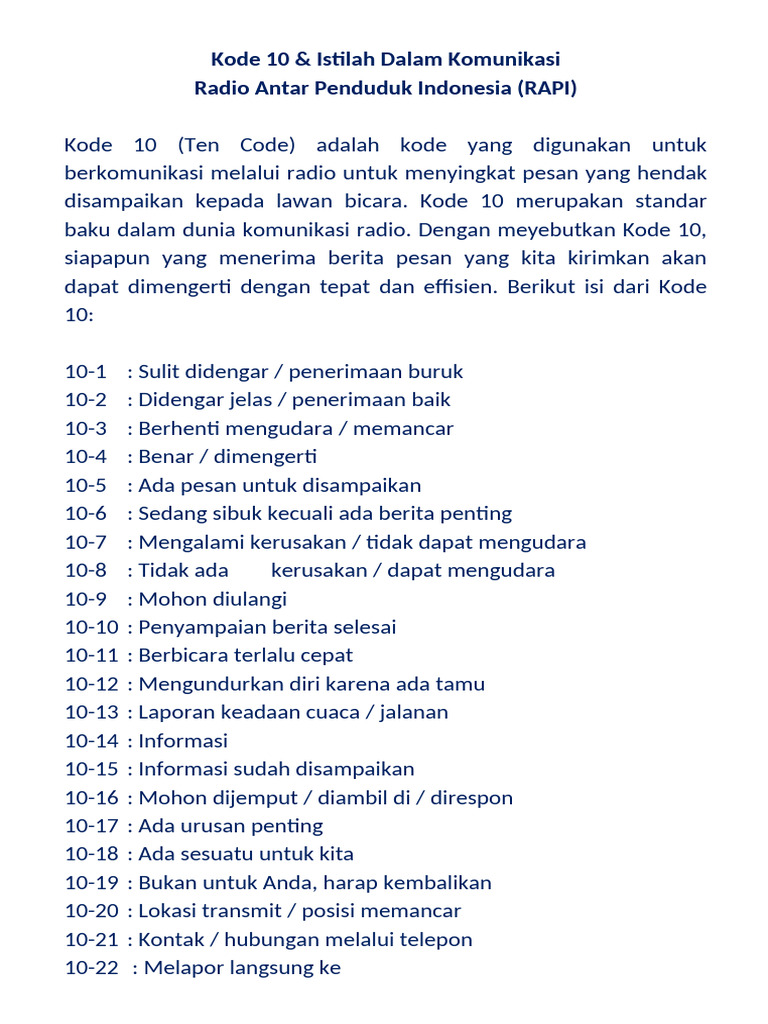 Kode 10 & Istilah Dalam Komunikasi
Radio Antar Penduduk Indonesia (RAPI)

Kode 10 (Ten Code) adalah kode yang digunakan untuk berkomunikasi melalui radio untuk menyingkat pesan yang hendak disampaikan kepada lawan bicara. Kode 10 merupakan standar baku dalam dunia komunikasi radio. Dengan meyebutkan Kode 10, siapapun yang menerima berita pesan yang kita kirimkan akan dapat dimengerti dengan tepat dan effisien. Berikut isi dari Kode 10:

10-1 : Sulit didengar / penerimaan buruk
10-2 : Didengar jelas / penerimaan baik
10-3 : Berhenti mengudara / memancar
10-4 : Benar / dimengerti
10-5 : Ada pesan untuk disampaikan
10-6 : Sedang sibuk kecuali ada berita penting
10-7 : Mengalami kerusakan / tidak dapat mengudara
10-8 : Tidak ada kerusakan / dapat mengudara
10-9 : Mohon diulangi
10-10 : Penyampaian berita selesai
10-11 : Berbicara terlalu cepat
10-12 : Mengundurkan diri karena ada tamu
10-13 : Laporan keadaan cuaca / jalanan
10-14 : Informasi
10-15 : Informasi sudah disampaikan
10-16 : Mohon dijemput / diambil di / direspon
10-17 : Ada urusan penting
10-18 : Ada sesuatu untuk kita
10-19 : Bukan untuk Anda, harap kembalikan
10-20 : Lokasi transmit / posisi memancar
10-21 : Kontak / hubungan melalui telepon
10-22 : Melapor langsung ke